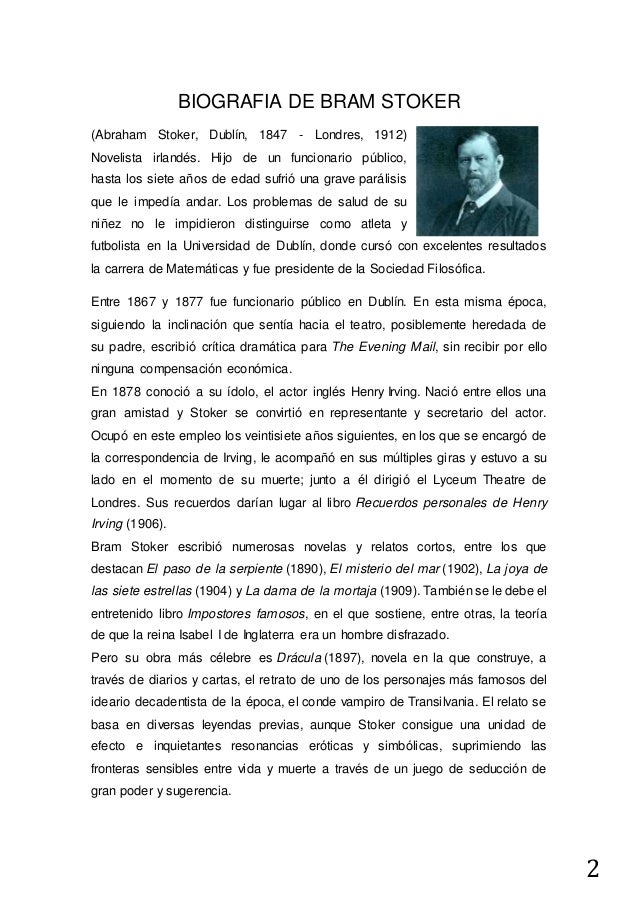 BIOGRAFIA DE BRAM STOKER

(Abraham Stoker, Dublín, 1847 - Londres, 1912) Novelista irlandés. Hijo de un funcionario público, hasta los siete años de edad sufrió una grave parálisis que le impedía andar. Los problemas de salud de su niñez no le impidieron distinguirse como atleta y futbolista en la Universidad de Dublín, donde cursó con excelentes resultados la carrera de Matemáticas y fue presidente de la Sociedad Filosófica.

Entre 1867 y 1877 fue funcionario público en Dublín. En esta misma época, siguiendo la inclinación que sentía hacia el teatro, posiblemente heredada de su padre, escribió crítica dramática para The Evening Mail, sin recibir por ello ninguna compensación económica.
En 1878 conoció a su ídolo, el actor inglés Henry Irving. Nació entre ellos una gran amistad y Stoker se convirtió en representante y secretario del actor. Ocupó en este empleo los veintisiete años siguientes, en los que se encargó de la correspondencia de Irving, le acompañó en sus múltiples giras y estuvo a su lado en el momento de su muerte; junto a él dirigió el Lyceum Theatre de Londres. Sus recuerdos darían lugar al libro Recuerdos personales de Henry Irving (1906).
Bram Stoker escribió numerosas novelas y relatos cortos, entre los que destacan El paso de la serpiente (1890), El misterio del mar (1902), La joya de las siete estrellas (1904) y La dama de la mortaja (1909). También se le debe el entretenido libro Impostores famosos, en el que sostiene, entre otras, la teoría de que la reina Isabel I de Inglaterra era un hombre disfrazado.
Pero su obra más célebre es Drácula (1897), novela en la que construye, a través de diarios y cartas, el retrato de uno de los personajes más famosos del ideario decadentista de la época, el conde vampiro de Transilvania. El relato se basa en diversas leyendas previas, aunque Stoker consigue una unidad de efecto e inquietantes resonancias eróticas y simbólicas, suprimiendo las fronteras sensibles entre vida y muerte a través de un juego de seducción de gran poder y sugerencia.

2